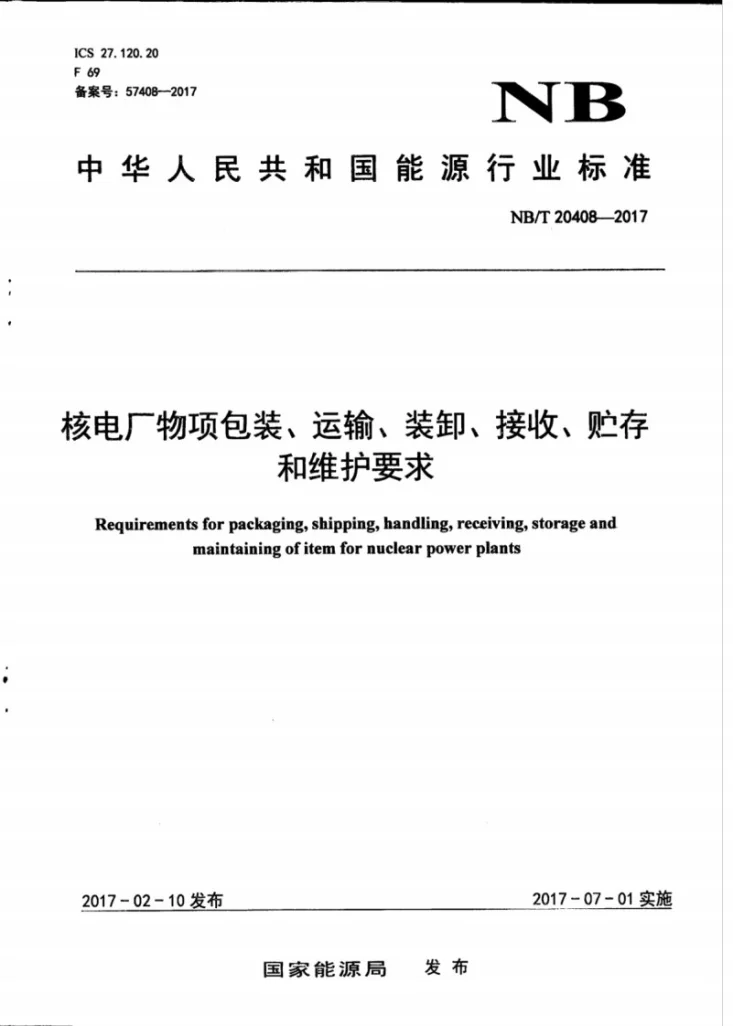 ICS 27.120.20
F 69
备案号:57408—2017

NB

中华人民共和国能源行业标准

NB/T 20408—2017

核电厂物项包装、运输、装卸、接收、贮存和维护要求

Requirements for packaging, shipping, handling, receiving, storage and maintaining of item for nuclear power plants

2017-02-10发布 2017-07-01实施

国家能源局 发布